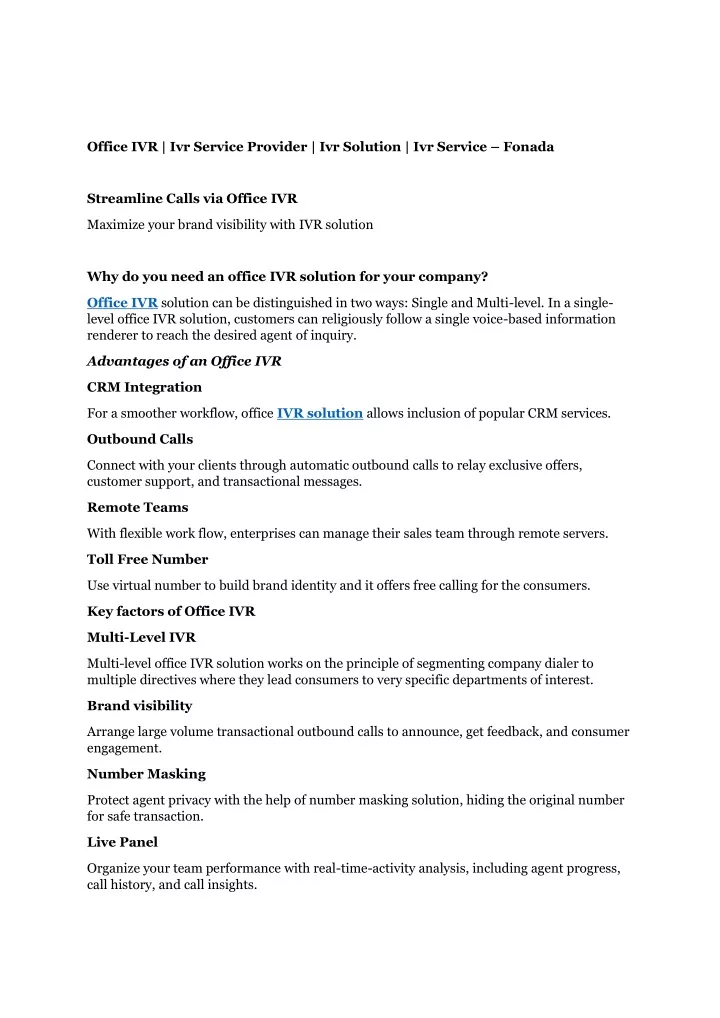 Office IVR | Ivr Service Provider | Ivr Solution | Ivr Service – Fonada

Streamline Calls via Office IVR

Maximize your brand visibility with IVR solution

Why do you need an office IVR solution for your company?

Office IVR solution can be distinguished in two ways: Single and Multi-level. In a single-level office IVR solution, customers can religiously follow a single voice-based information renderer to reach the desired agent of inquiry.

Advantages of an Office IVR

CRM Integration

For a smoother workflow, office IVR solution allows inclusion of popular CRM services.

Outbound Calls

Connect with your clients through automatic outbound calls to relay exclusive offers, customer support, and transactional messages.

Remote Teams

With flexible work flow, enterprises can manage their sales team through remote servers.

Toll Free Number

Use virtual number to build brand identity and it offers free calling for the consumers.

Key factors of Office IVR

Multi-Level IVR

Multi-level office IVR solution works on the principle of segmenting company dialer to multiple directives where they lead consumers to very specific departments of interest.

Brand visibility

Arrange large volume transactional outbound calls to announce, get feedback, and consumer engagement.

Number Masking

Protect agent privacy with the help of number masking solution, hiding the original number for safe transaction.

Live Panel

Organize your team performance with real-time-activity analysis, including agent progress, call history, and call insights.